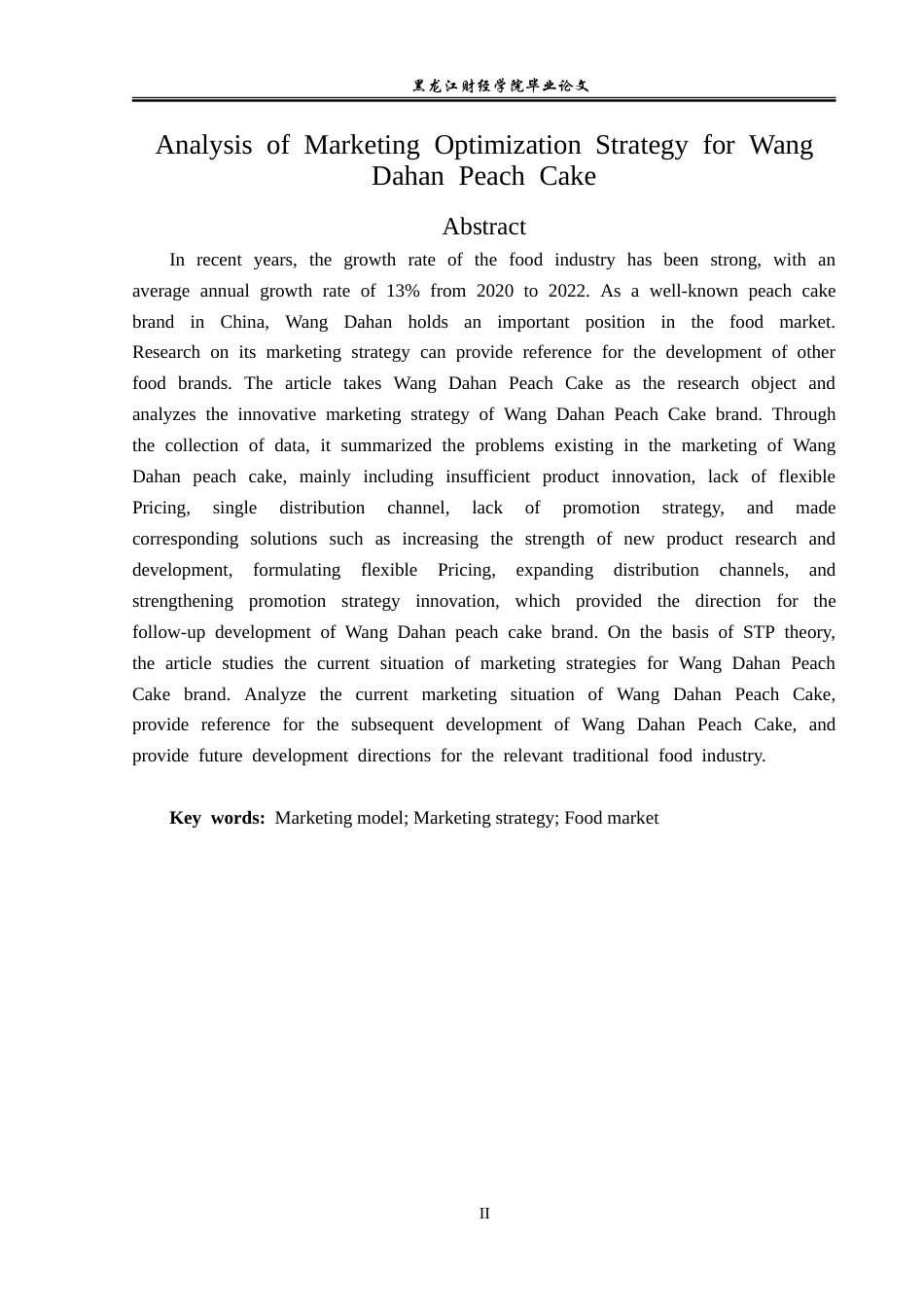 黑龙江财经学院毕业论文

Analysis of Marketing Optimization Strategy for Wang Dahan Peach Cake

Abstract

In recent years, the growth rate of the food industry has been strong, with an average annual growth rate of 13% from 2020 to 2022. As a well-known peach cake brand in China, Wang Dahan holds an important position in the food market. Research on its marketing strategy can provide reference for the development of other food brands. The article takes Wang Dahan Peach Cake as the research object and analyzes the innovative marketing strategy of Wang Dahan Peach Cake brand. Through the collection of data, it summarized the problems existing in the marketing of Wang Dahan peach cake, mainly including insufficient product innovation, lack of flexible Pricing, single distribution channel, lack of promotion strategy, and made corresponding solutions such as increasing the strength of new product research and development, formulating flexible Pricing, expanding distribution channels, and strengthening promotion strategy innovation, which provided the direction for the follow-up development of Wang Dahan peach cake brand. On the basis of STP theory, the article studies the current situation of marketing strategies for Wang Dahan Peach Cake brand. Analyze the current marketing situation of Wang Dahan Peach Cake, provide reference for the subsequent development of Wang Dahan Peach Cake, and provide future development directions for the relevant traditional food industry.

Key words: Marketing model; Marketing strategy; Food market

II